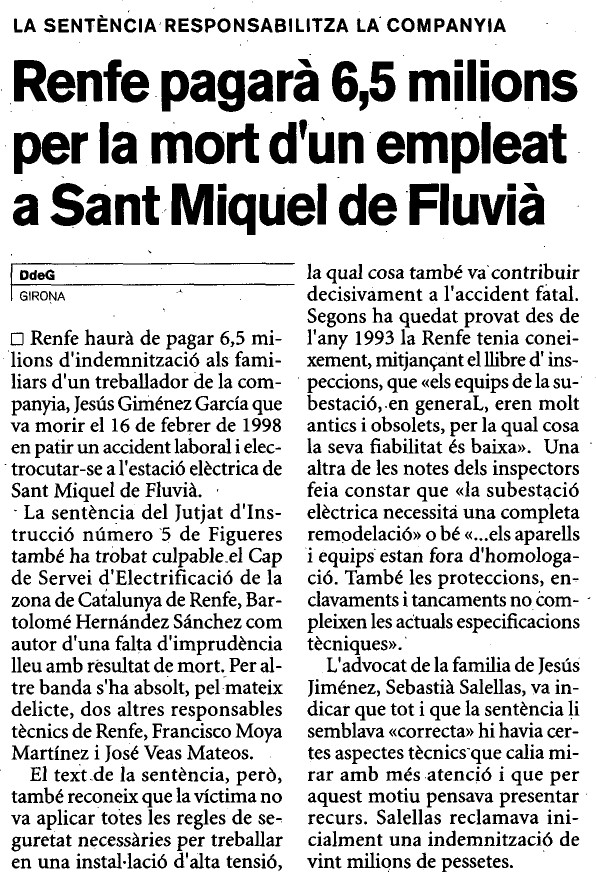 LA SENTÈNCIA RESPONSABILITZA LA COMPANYIA

Renfe pagarà 6,5 milions per la mort d'un empleat a Sant Miquel de Fluvià

DdeG
GIRONA

□ Renfe haurà de pagar 6,5 milions d'indemnització als familiars d'un treballador de la companyia, Jesús Giménez García que va morir el 16 de febrer de 1998 en patir un accident laboral i electrocutar-se a l'estació elèctrica de Sant Miquel de Fluvià.

La sentència del Jutjat d'Instrucció número 5 de Figueres també ha trobat culpable el Cap de Servei d'Electrificació de la zona de Catalunya de Renfe, Bartolomé Hernández Sánchez com autor d'una falta d'imprudència lleu amb resultat de mort. Per altre banda s'ha absolt, pel mateix delicte, dos altres responsables tècnics de Renfe, Francisco Moya Martínez i José Veas Mateos.

El text de la sentència, però, també reconeix que la víctima no va aplicar totes les regles de seguretat necessàries per treballar en una instal·lació d'alta tensió, la qual cosa també va contribuir decisivament a l'accident fatal. Segons ha quedat provat des de l'any 1993 la Renfe tenia coneixement, mitjançant el llibre d' inspeccions, que «els equips de la subestació, en generaL, eren molt antics i obsolets, per la qual cosa la seva fiabilitat és baixa». Una altra de les notes dels inspectors feia constar que «la subestació elèctrica necessita una completa remodelació» o bé «...els aparells i equips estan fora d'homologació. També les proteccions, enclavaments i tancaments no compleixen les actuals especificacions tècniques».

L'advocat de la familia de Jesús Jiménez, Sebastià Salellas, va indicar que tot i que la sentència li semblava «correcta» hi havia certes aspectes tècnics que calia mirar amb més atenció i que per aquest motiu pensava presentar recurs. Salellas reclamava inicialment una indemnització de vint milions de pessetes.